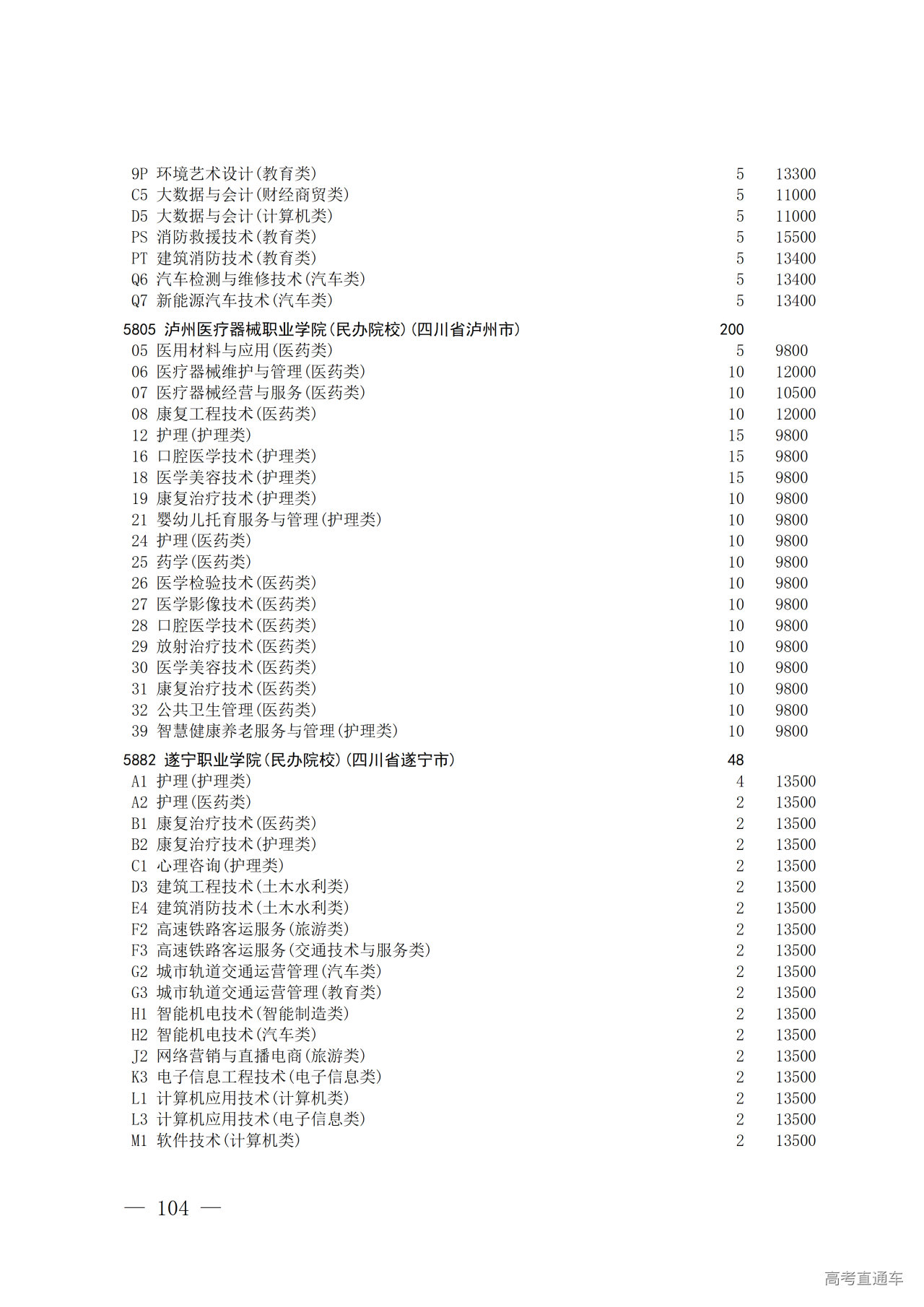 9P 环境艺术设计(教育类) 5 13300
C5 大数据与会计(财经商贸类) 5 11000
D5 大数据与会计(计算机类) 5 11000
PS 消防救援技术(教育类) 5 15500
PT 建筑消防技术(教育类) 5 13400
Q6 汽车检测与维修技术(汽车类) 5 13400
Q7 新能源汽车技术(汽车类) 5 13400

5805 泸州医疗器械职业学院(民办院校)(四川省泸州市) 200
05 医用材料与应用(医药类) 5 9800
06 医疗器械维护与管理(医药类) 10 12000
07 医疗器械经营与服务(医药类) 10 10500
08 康复工程技术(医药类) 10 12000
12 护理(护理类) 15 9800
16 口腔医学技术(护理类) 15 9800
18 医学美容技术(护理类) 15 9800
19 康复治疗技术(护理类) 10 9800
21 婴幼儿托育服务与管理(护理类) 10 9800
24 护理(医药类) 10 9800
25 药学(医药类) 10 9800
26 医学检验技术(医药类) 10 9800
27 医学影像技术(医药类) 10 9800
28 口腔医学技术(医药类) 10 9800
29 放射治疗技术(医药类) 10 9800
30 医学美容技术(医药类) 10 9800
31 康复治疗技术(医药类) 10 9800
32 公共卫生管理(医药类) 10 9800
39 智慧健康养老服务与管理(护理类) 10 9800

5882 遂宁职业学院(民办院校)(四川省遂宁市) 48
A1 护理(护理类) 4 13500
A2 护理(医药类) 2 13500
B1 康复治疗技术(医药类) 2 13500
B2 康复治疗技术(护理类) 2 13500
C1 心理咨询(护理类) 2 13500
D3 建筑工程技术(土木水利类) 2 13500
E4 建筑消防技术(土木水利类) 2 13500
F2 高速铁路客运服务(旅游类) 2 13500
F3 高速铁路客运服务(交通技术与服务类) 2 13500
G2 城市轨道交通运营管理(汽车类) 2 13500
G3 城市轨道交通运营管理(教育类) 2 13500
H1 智能机电技术(智能制造类) 2 13500
H2 智能机电技术(汽车类) 2 13500
J2 网络营销与直播电商(旅游类) 2 13500
K3 电子信息工程技术(电子信息类) 2 13500
L1 计算机应用技术(计算机类) 2 13500
L3 计算机应用技术(电子信息类) 2 13500
M1 软件技术(计算机类) 2 13500

— 104 —

高考直通车